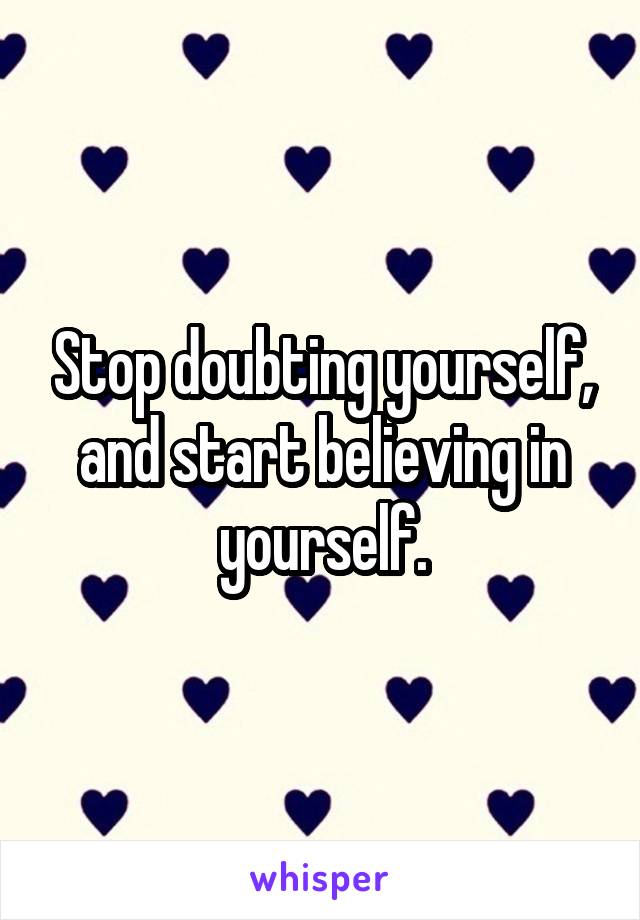 Stop doubting yourself, and start believing in yourself.

whisper